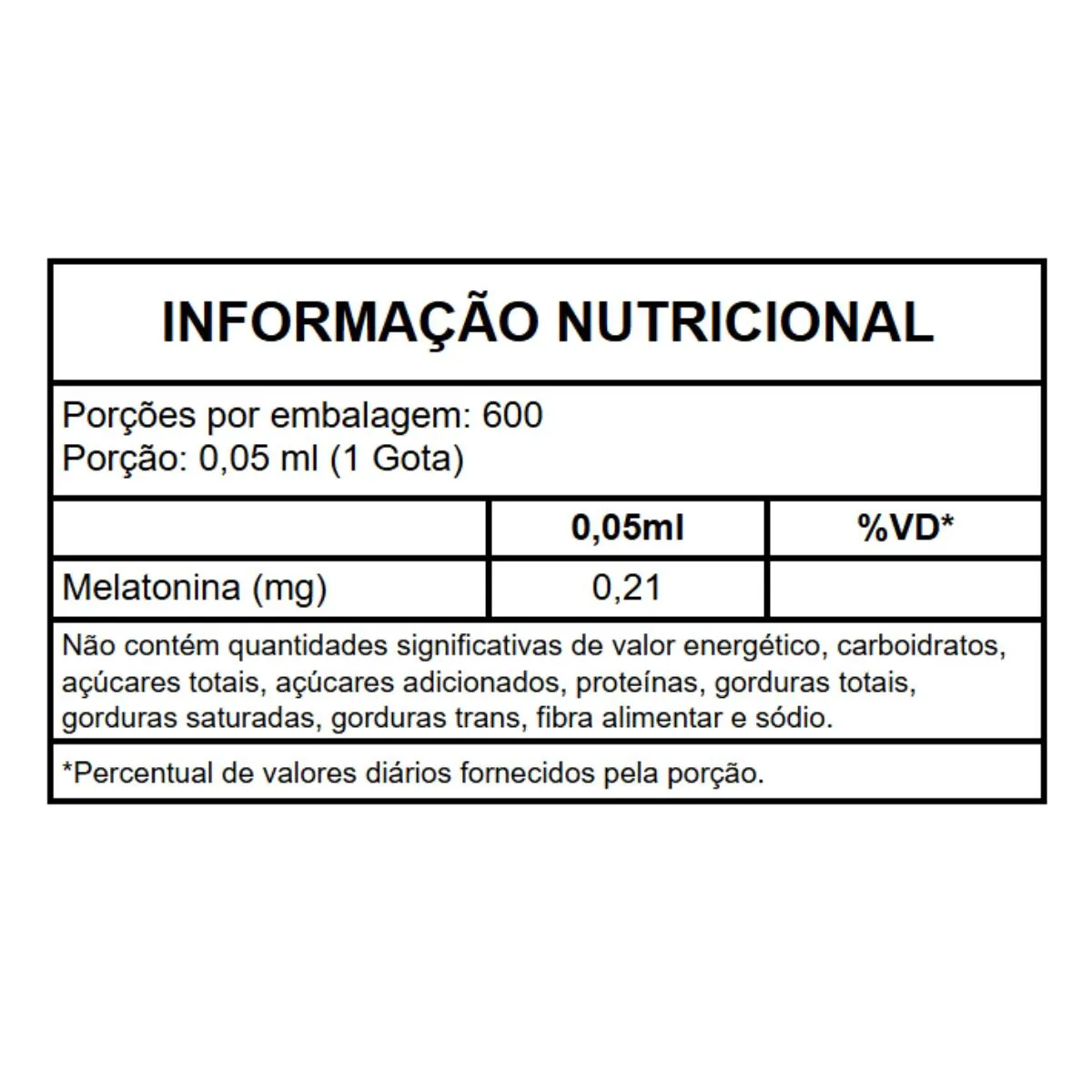 INFORMAÇÃO NUTRICIONAL

Porções por embalagem: 600
Porção: 0,05 ml (1 Gota)

| | 0,05ml | %VD* |
|---|---|---|
| Melatonina (mg) | 0,21 | |

Não contém quantidades significativas de valor energético, carboidratos, açúcares totais, açúcares adicionados, proteínas, gorduras totais, gorduras saturadas, gorduras trans, fibra alimentar e sódio.

*Percentual de valores diários fornecidos pela porção.